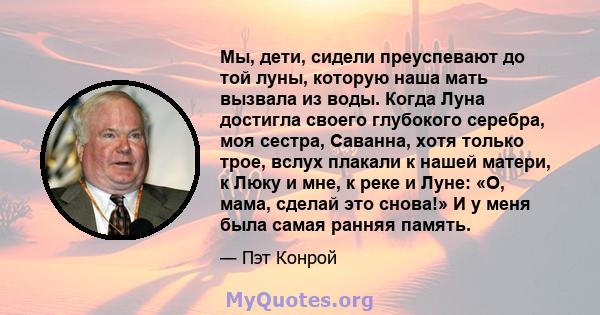 Мы, дети, сидели преуспевают до той луны, которую наша мать вызвала из воды. Когда Луна достигла своего глубокого серебра, моя сестра, Саванна, хотя только трое, вслух плакали к нашей матери, к Люку и мне, к реке и Луне: «О, мама, сделай это снова!» И у меня была самая ранняя память.

— Пэт Конрой

MyQuotes.org